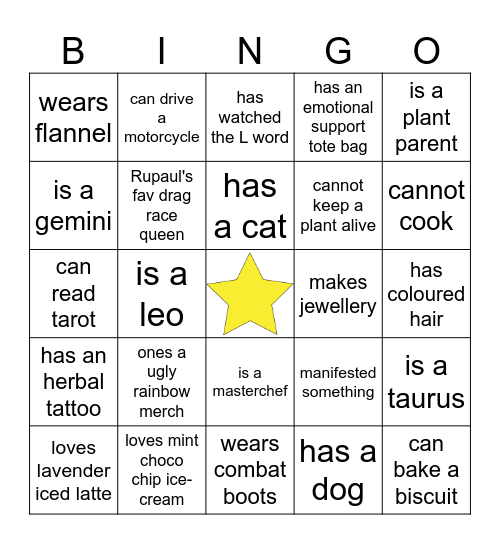 | B | I | N | G | O |
|---|---|---|---|---|
| wears flannel | can drive a motorcycle | has watched the L word | has an emotional support tote bag | is a plant parent |
| is a gemini | Rupaul's fav drag race queen | has a cat | cannot keep a plant alive | cannot cook |
| can read tarot | is a leo | | makes jewellery | has coloured hair |
| has an herbal tattoo | ones a ugly rainbow merch | is a masterchef | manifested something | is a taurus |
| loves lavender iced latte | loves mint choco chip ice-cream | wears combat boots | has a dog | can bake a biscuit |